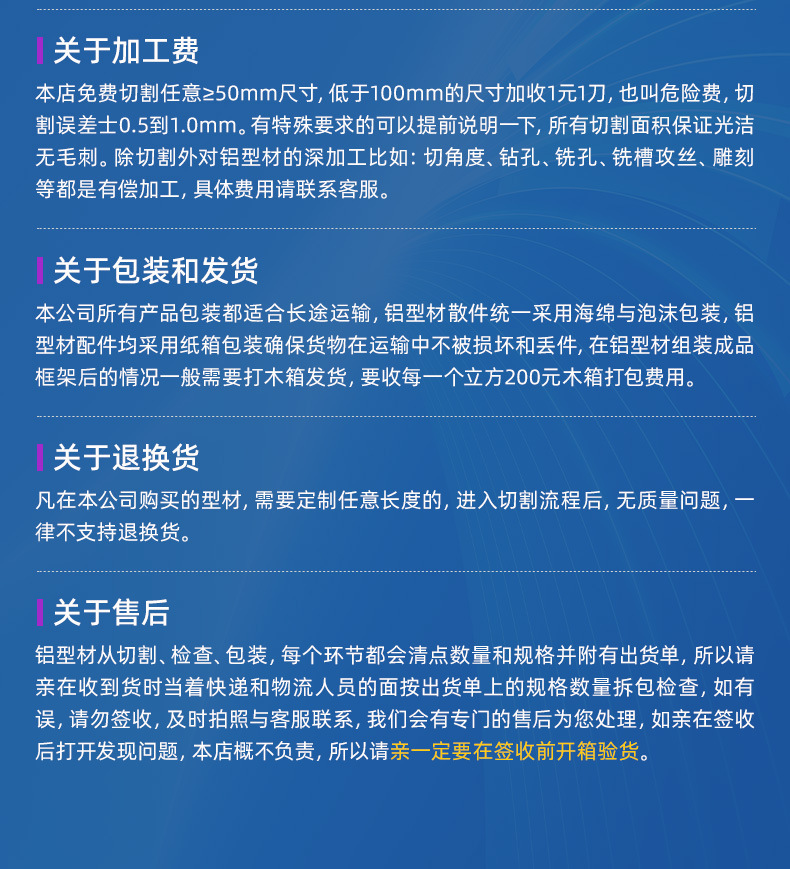 关于加工费

本店免费切割任意≥50mm尺寸，低于100mm的尺寸加收1元1刀，也叫危险费，切割误差士0.5到1.0mm。有特殊要求的可以提前说明一下，所有切割面积保证光洁无毛刺。除切割外对铝型材的深加工比如：切角度、钻孔、铣孔、铣槽攻丝、雕刻等都是有偿加工，具体费用请联系客服。

关于包装和发货

本公司所有产品包装都适合长途运输，铝型材散件统一采用海绵与泡沫包装，铝型材配件均采用纸箱包装确保货物在运输中不被损坏和丢件，在铝型材组装成品框架后的情况一般需要打木箱发货，要收每一个立方200元木箱打包费用。

关于退换货

凡在本公司购买的型材，需要定制任意长度的，进入切割流程后，无质量问题，一律不支持退换货。

关于售后

铝型材从切割、检查、包装，每个环节都会清点数量和规格并附有出货单，所以请亲在收到货时当着快递和物流人员的面按出货单上的规格数量拆包检查，如有误，请勿签收，及时拍照与客服联系，我们会有专门的售后为您处理，如亲在签收后打开发现问题，本店概不负责，所以请亲一定要在签收前开箱验货。